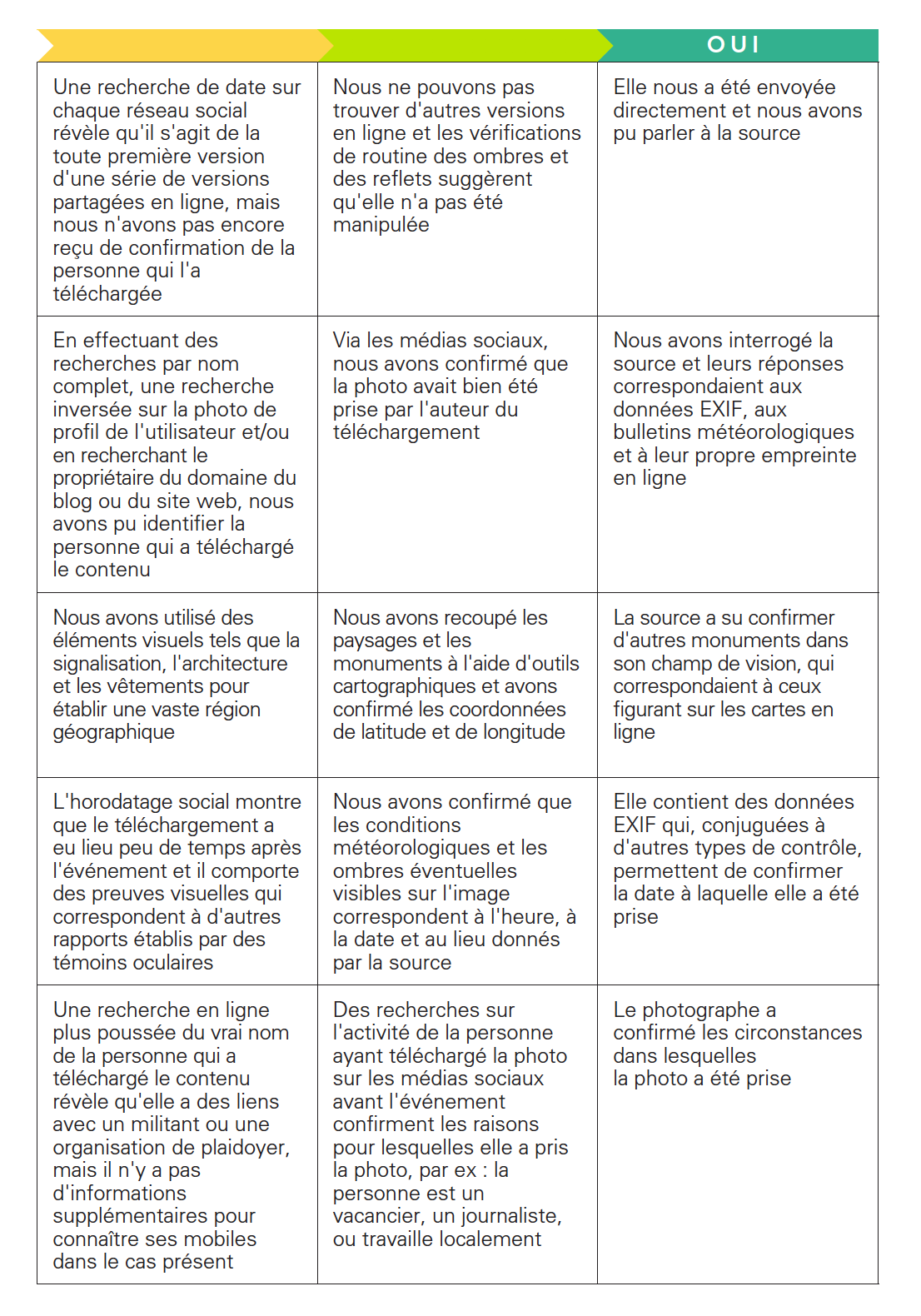 |  |  | OUI |
|---|---|---|
| Une recherche de date sur chaque réseau social révèle qu'il s'agit de la toute première version d'une série de versions partagées en ligne, mais nous n'avons pas encore reçu de confirmation de la personne qui l'a téléchargée | Nous ne pouvons pas trouver d'autres versions en ligne et les vérifications de routine des ombres et des reflets suggèrent qu'elle n'a pas été manipulée | Elle nous a été envoyée directement et nous avons pu parler à la source |
| En effectuant des recherches par nom complet, une recherche inversée sur la photo de profil de l'utilisateur et/ou en recherchant le propriétaire du domaine du blog ou du site web, nous avons pu identifier la personne qui a téléchargé le contenu | Via les médias sociaux, nous avons confirmé que la photo avait bien été prise par l'auteur du téléchargement | Nous avons interrogé la source et leurs réponses correspondaient aux données EXIF, aux bulletins météorologiques et à leur propre empreinte en ligne |
| Nous avons utilisé des éléments visuels tels que la signalisation, l'architecture et les vêtements pour établir une vaste région géographique | Nous avons recoupé les paysages et les monuments à l'aide d'outils cartographiques et avons confirmé les coordonnées de latitude et de longitude | La source a su confirmer d'autres monuments dans son champ de vision, qui correspondaient à ceux figurant sur les cartes en ligne |
| L'horodatage social montre que le téléchargement a eu lieu peu de temps après l'événement et il comporte des preuves visuelles qui correspondent à d'autres rapports établis par des témoins oculaires | Nous avons confirmé que les conditions météorologiques et les ombres éventuelles visibles sur l'image correspondent à l'heure, à la date et au lieu donnés par la source | Elle contient des données EXIF qui, conjuguées à d'autres types de contrôle, permettent de confirmer la date à laquelle elle a été prise |
| Une recherche en ligne plus poussée du vrai nom de la personne qui a téléchargé le contenu révèle qu'elle a des liens avec un militant ou une organisation de plaidoyer, mais il n'y a pas d'informations supplémentaires pour connaître ses mobiles dans le cas présent | Des recherches sur l'activité de la personne ayant téléchargé la photo sur les médias sociaux avant l'événement confirment les raisons pour lesquelles elle a pris la photo, par ex : la personne est un vacancier, un journaliste, ou travaille localement | Le photographe a confirmé les circonstances dans lesquelles la photo a été prise |